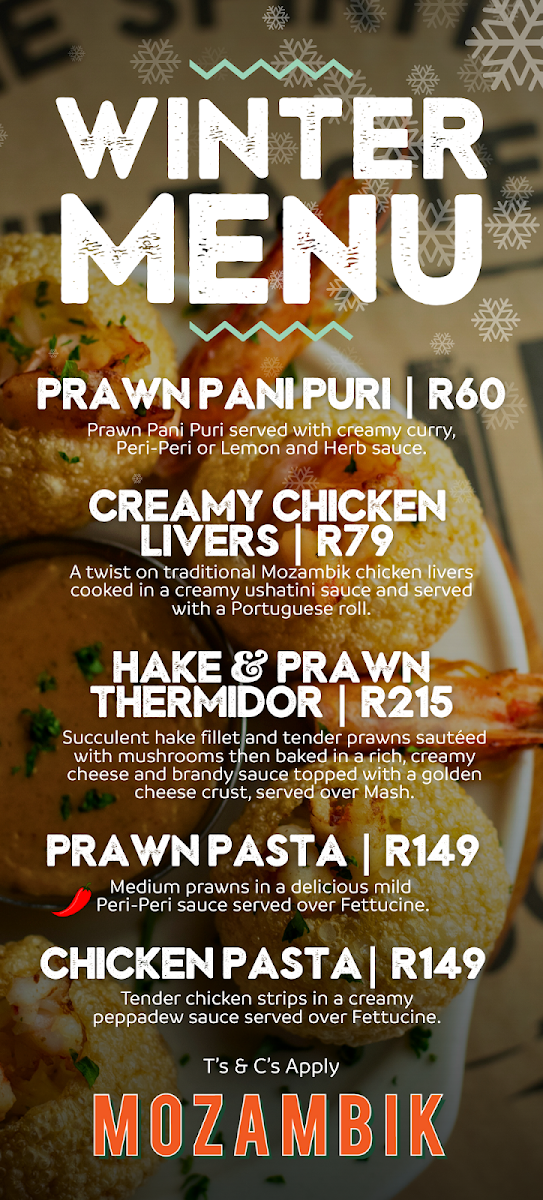 WINTER MENU

PRAWN PANI PURI | R60

Prawn Pani Puri served with creamy curry, Peri-Peri or Lemon and Herb sauce.

CREAMY CHICKEN LIVERS | R79

A twist on traditional Mozambik chicken livers cooked in a creamy ushatini sauce and served with a Portuguese roll.

HAKE & PRAWN THERMIDOR | R215

Succulent hake fillet and tender prawns sautéed with mushrooms then baked in a rich, creamy cheese and brandy sauce topped with a golden cheese crust, served over Mash.

PRAWN PASTA | R149

Medium prawns in a delicious mild Peri-Peri sauce served over Fettucine.

CHICKEN PASTA | R149

Tender chicken strips in a creamy peppadew sauce served over Fettucine.

T's & C's Apply

MOZAMBIK